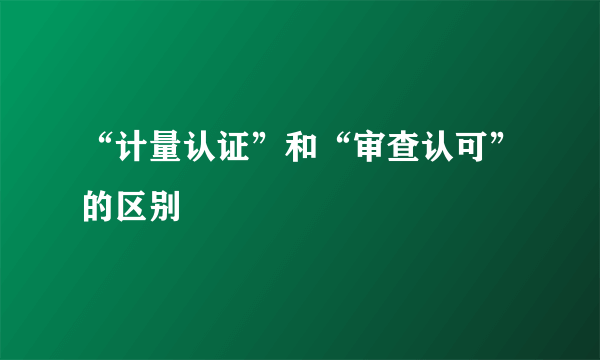 “计量认证”和“审查认可”的区别